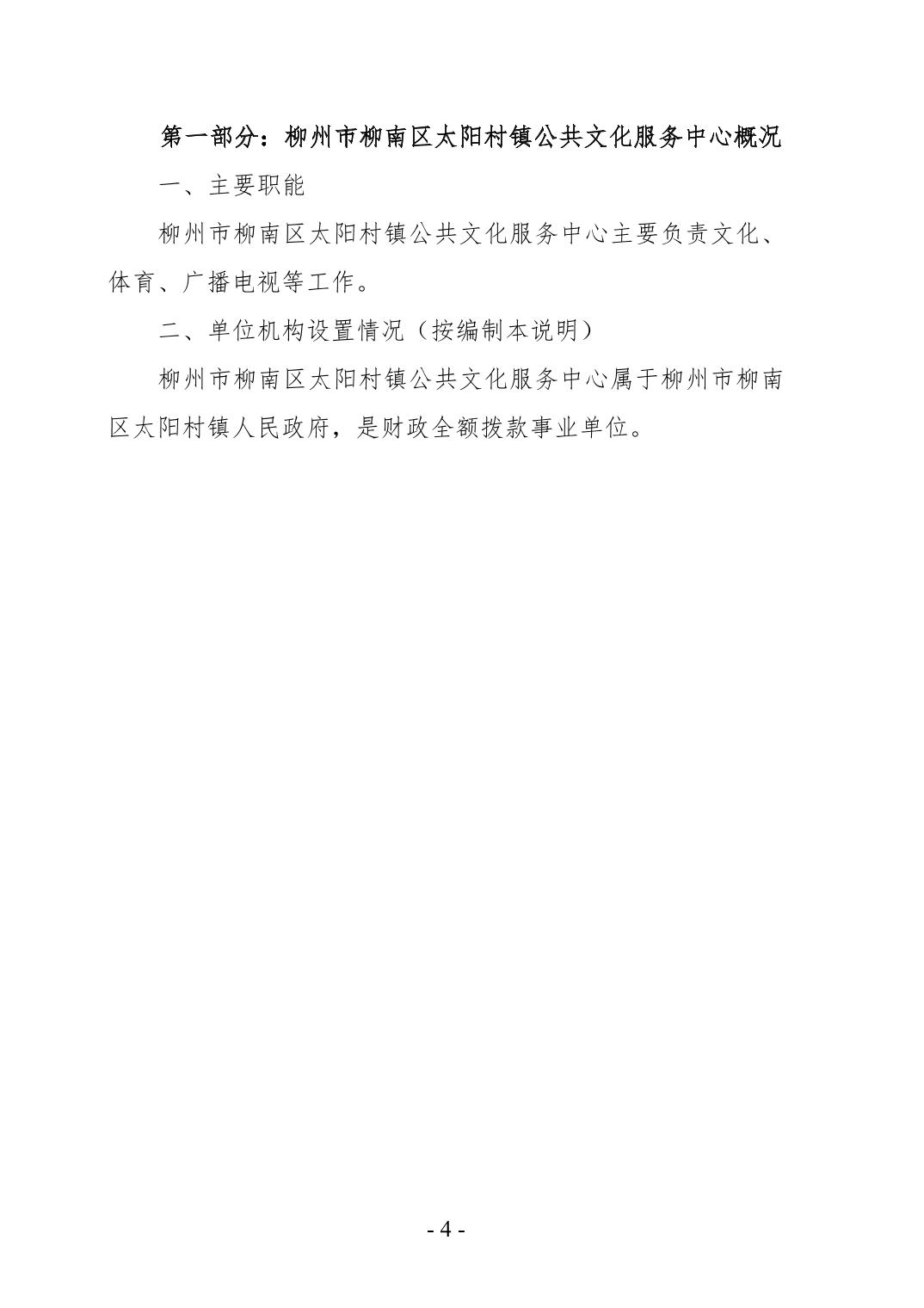 第一部分：柳州市柳南区太阳村镇公共文化服务中心概况

一、主要职能

柳州市柳南区太阳村镇公共文化服务中心主要负责文化、体育、广播电视等工作。

二、单位机构设置情况（按编制本说明）

柳州市柳南区太阳村镇公共文化服务中心属于柳州市柳南区太阳村镇人民政府，是财政全额拨款事业单位。

- 4 -